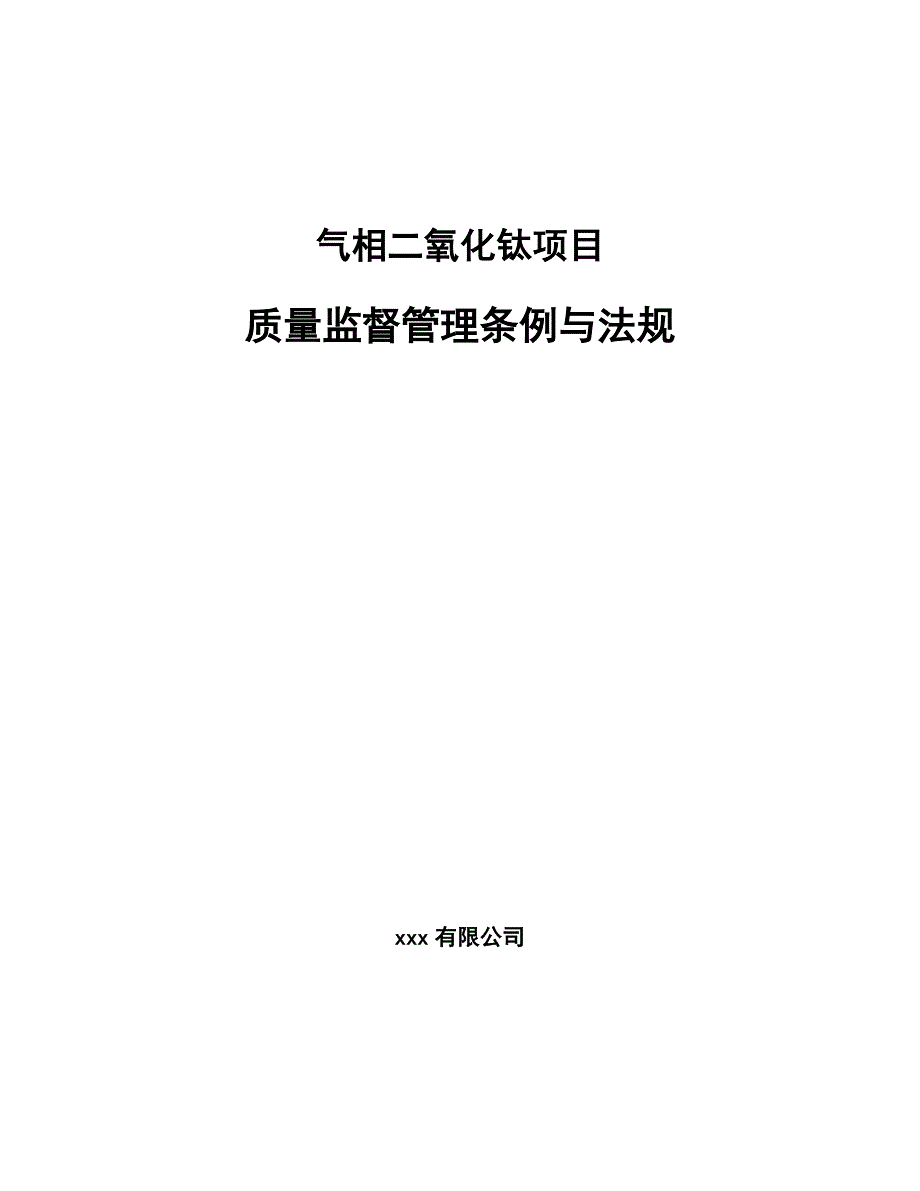 气相二氧化钛项目

质量监督管理条例与法规

xxx 有限公司